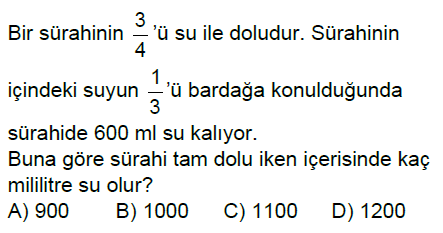 Bir sürahinin $\frac{3}{4}$'ü su ile doludur. Sürahinin içindeki suyun $\frac{1}{3}$'ü bardağa konulduğunda sürahide 600 ml su kalıyor.
Buna göre sürahi tam dolu iken içerisinde kaç mililitre su olur?
A) 900 B) 1000 C) 1100 D) 1200